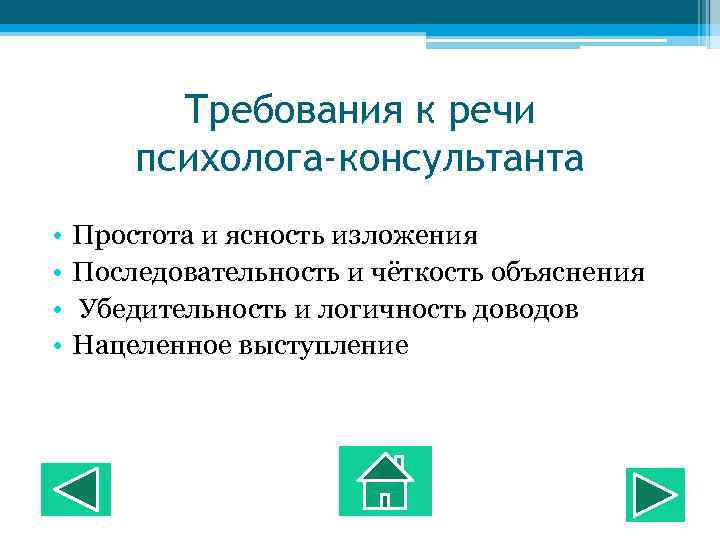 Требования к речи психолога-консультанта

• Простота и ясность изложения
• Последовательность и чёткость объяснения
• Убедительность и логичность доводов
• Нацеленное выступление